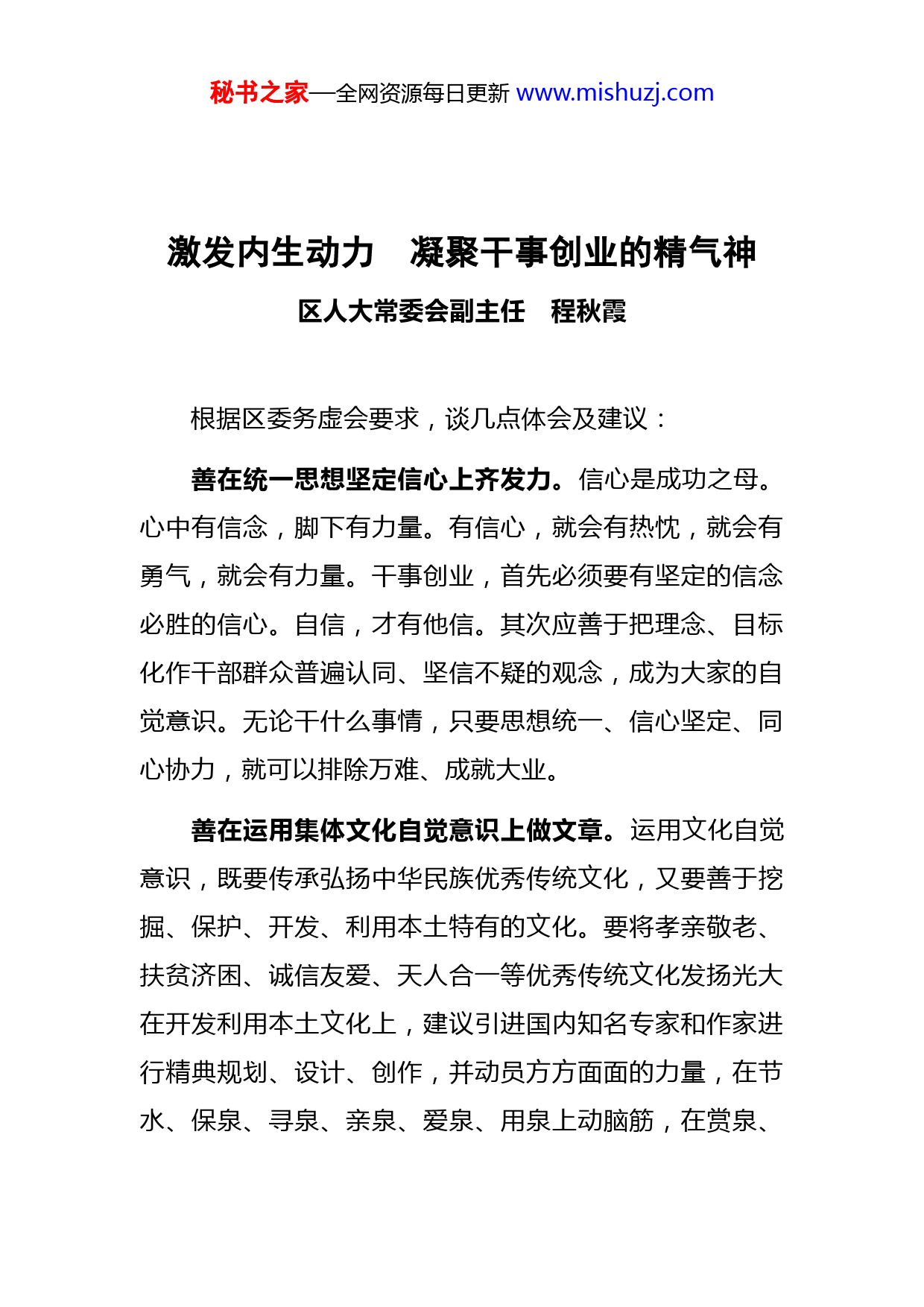 秘书之家—全网资源每日更新 www.mishuzj.com

激发内生动力　凝聚干事创业的精气神

区人大常委会副主任　程秋霞

根据区委务虚会要求，谈几点体会及建议：

善在统一思想坚定信心上齐发力。信心是成功之母。心中有信念，脚下有力量。有信心，就会有热忱，就会有勇气，就会有力量。干事创业，首先必须要有坚定的信念必胜的信心。自信，才有他信。其次应善于把理念、目标化作干部群众普遍认同、坚信不疑的观念，成为大家的自觉意识。无论干什么事情，只要思想统一、信心坚定、同心协力，就可以排除万难、成就大业。

善在运用集体文化自觉意识上做文章。运用文化自觉意识，既要传承弘扬中华民族优秀传统文化，又要善于挖掘、保护、开发、利用本土特有的文化。要将孝亲敬老、扶贫济困、诚信友爱、天人合一等优秀传统文化发扬光大在开发利用本土文化上，建议引进国内知名专家和作家进行精典规划、设计、创作，并动员方方面面的力量，在节水、保泉、寻泉、亲泉、爱泉、用泉上动脑筋，在赏泉、